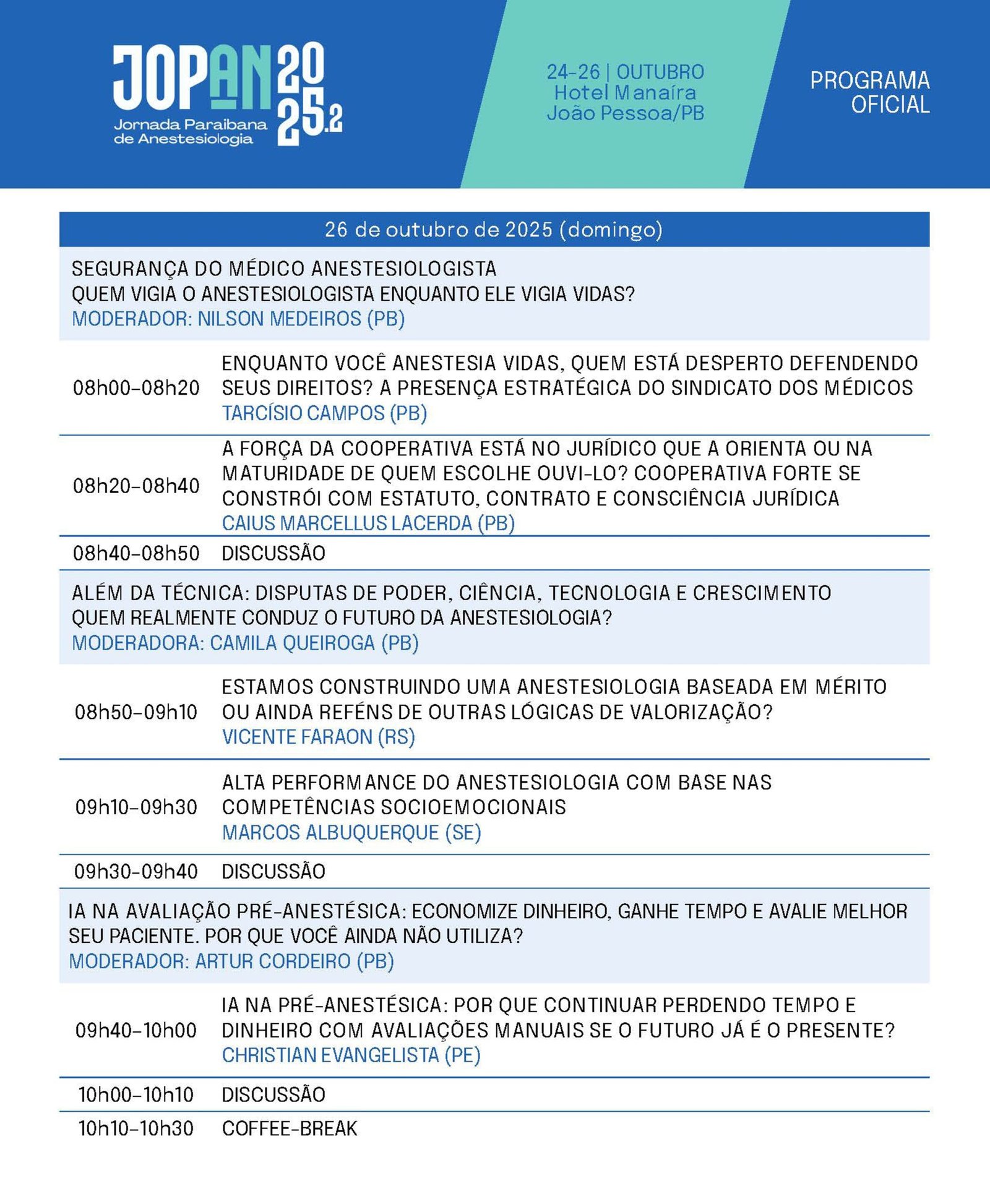 JOPAN 2025.2
Jornada Paraibana de Anestesiologia

24-26 | OUTUBRO
Hotel Manaíra
João Pessoa/PB

PROGRAMA OFICIAL

26 de outubro de 2025 (domingo)

SEGURANÇA DO MÉDICO ANESTESIOLOGISTA
QUEM VIGIA O ANESTESIOLOGISTA ENQUANTO ELE VIGIA VIDAS?
MODERADOR: NILSON MEDEIROS (PB)

| | |
|---|---|
| 08h00–08h20 | ENQUANTO VOCÊ ANESTESIA VIDAS, QUEM ESTÁ DESPERTO DEFENDENDO SEUS DIREITOS? A PRESENÇA ESTRATÉGICA DO SINDICATO DOS MÉDICOS TARCÍSIO CAMPOS (PB) |
| 08h20–08h40 | A FORÇA DA COOPERATIVA ESTÁ NO JURÍDICO QUE A ORIENTA OU NA MATURIDADE DE QUEM ESCOLHE OUVI-LO? COOPERATIVA FORTE SE CONSTRÓI COM ESTATUTO, CONTRATO E CONSCIÊNCIA JURÍDICA CAIUS MARCELLUS LACERDA (PB) |
| 08h40–08h50 | DISCUSSÃO |

ALÉM DA TÉCNICA: DISPUTAS DE PODER, CIÊNCIA, TECNOLOGIA E CRESCIMENTO
QUEM REALMENTE CONDUZ O FUTURO DA ANESTESIOLOGIA?
MODERADORA: CAMILA QUEIROGA (PB)

| | |
|---|---|
| 08h50–09h10 | ESTAMOS CONSTRUINDO UMA ANESTESIOLOGIA BASEADA EM MÉRITO OU AINDA REFÉNS DE OUTRAS LÓGICAS DE VALORIZAÇÃO? VICENTE FARAON (RS) |
| 09h10–09h30 | ALTA PERFORMANCE DO ANESTESIOLOGIA COM BASE NAS COMPETÊNCIAS SOCIOEMOCIONAIS MARCOS ALBUQUERQUE (SE) |
| 09h30–09h40 | DISCUSSÃO |

IA NA AVALIAÇÃO PRÉ-ANESTÉSICA: ECONOMIZE DINHEIRO, GANHE TEMPO E AVALIE MELHOR SEU PACIENTE. POR QUE VOCÊ AINDA NÃO UTILIZA?
MODERADOR: ARTUR CORDEIRO (PB)

| | |
|---|---|
| 09h40–10h00 | IA NA PRÉ-ANESTÉSICA: POR QUE CONTINUAR PERDENDO TEMPO E DINHEIRO COM AVALIAÇÕES MANUAIS SE O FUTURO JÁ É O PRESENTE? CHRISTIAN EVANGELISTA (PE) |
| 10h00–10h10 | DISCUSSÃO |
| 10h10–10h30 | COFFEE-BREAK |